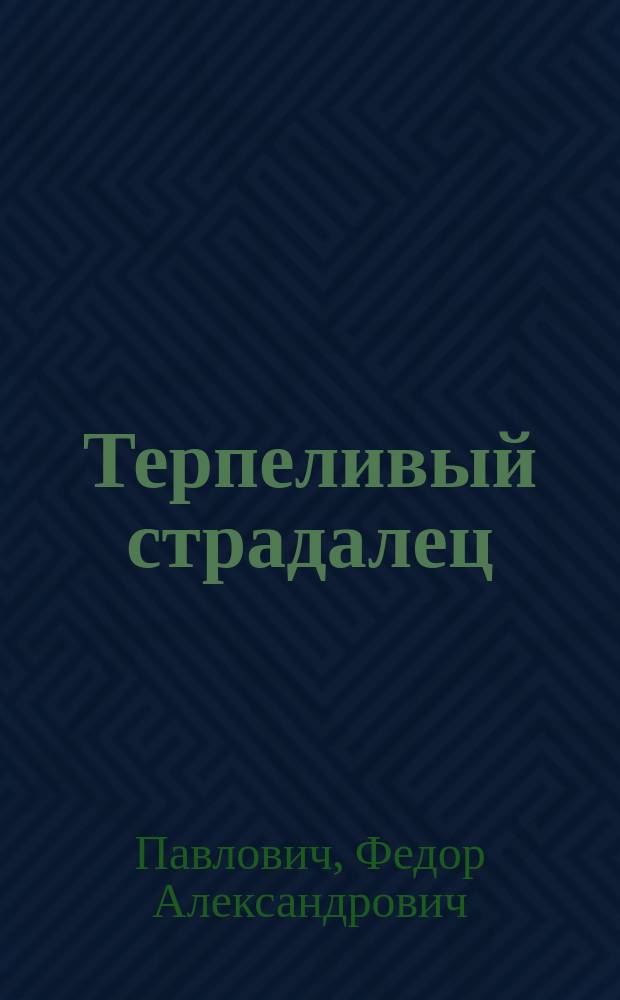 Терпеливый страдалец

Павлович, Федор Александрович